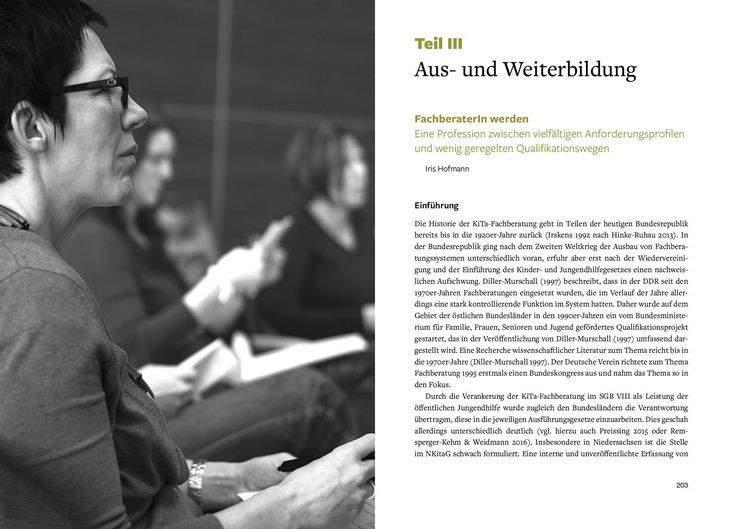 Teil III
Aus- und Weiterbildung

FachberaterIn werden
Eine Profession zwischen vielfältigen Anforderungsprofilen und wenig geregelten Qualifikationswegen

Iris Hofmann

Einführung

Die Historie der KiTa-Fachberatung geht in Teilen der heutigen Bundesrepublik bereits bis in die 1920er-Jahre zurück (Irskens 1992 nach Hinke-Ruhau 2013). In der Bundesrepublik ging nach dem Zweiten Weltkrieg der Ausbau von Fachberatungssystemen unterschiedlich voran, erfuhr aber erst nach der Wiedervereinigung und der Einführung des Kinder- und Jungendhilfegesetzes einen nachweislichen Aufschwung. Diller-Murschall (1997) beschreibt, dass in der DDR seit den 1970er-Jahren Fachberatungen eingesetzt wurden, die im Verlauf der Jahre allerdings eine stark kontrollierende Funktion im System hatten. Daher wurde auf dem Gebiet der östlichen Bundesländer in den 1990er-Jahren ein vom Bundesministerium für Familie, Frauen, Senioren und Jugend gefördertes Qualifikationsprojekt gestartet, das in der Veröffentlichung von Diller-Murschall (1997) umfassend dargestellt wird. Eine Recherche wissenschaftlicher Literatur zum Thema reicht bis in die 1970er-Jahre (Diller-Murschall 1997). Der Deutsche Verein richtete zum Thema Fachberatung 1995 erstmals einen Bundeskongress aus und nahm das Thema so in den Fokus.

Durch die Verankerung der KiTa-Fachberatung im SGB VIII als Leistung der öffentlichen Jungendhilfe wurde zugleich den Bundesländern die Verantwortung übertragen, diese in die jeweiligen Ausführungsgesetze einzuarbeiten. Dies geschah allerdings unterschiedlich deutlich (vgl. hierzu auch Preissing 2015 oder Remsperger-Kehm & Weidmann 2016). Insbesondere in Niedersachsen ist die Stelle im NKitaG schwach formuliert. Eine interne und unveröffentlichte Erfassung von

203